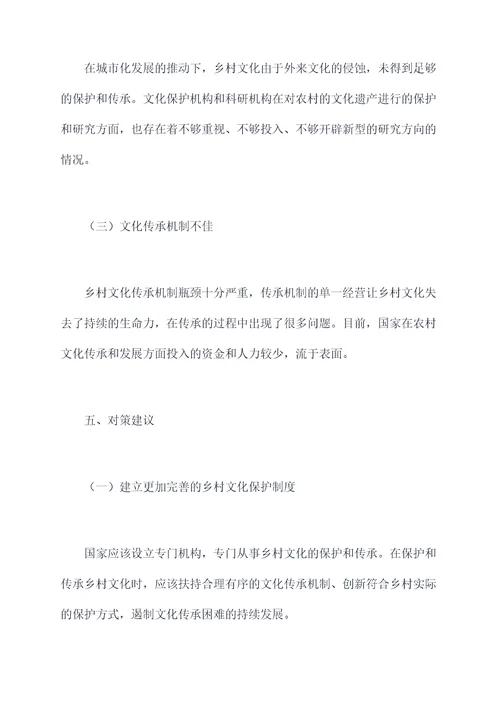 在城市化发展的推动下，乡村文化由于外来文化的侵蚀，未得到足够的保护和传承。文化保护机构和科研机构在对农村的文化遗产进行的保护和研究方面，也存在着不够重视、不够投入、不够开辟新型的研究方向的情况。

（三）文化传承机制不佳

乡村文化传承机制瓶颈十分严重，传承机制的单一经营让乡村文化失去了持续的生命力，在传承的过程中出现了很多问题。目前，国家在农村文化传承和发展方面投入的资金和人力较少，流于表面。

五、对策建议

（一）建立更加完善的乡村文化保护制度

国家应该设立专门机构，专门从事乡村文化的保护和传承。在保护和传承乡村文化时，应该扶持合理有序的文化传承机制、创新符合乡村实际的保护方式，遏制文化传承困难的持续发展。